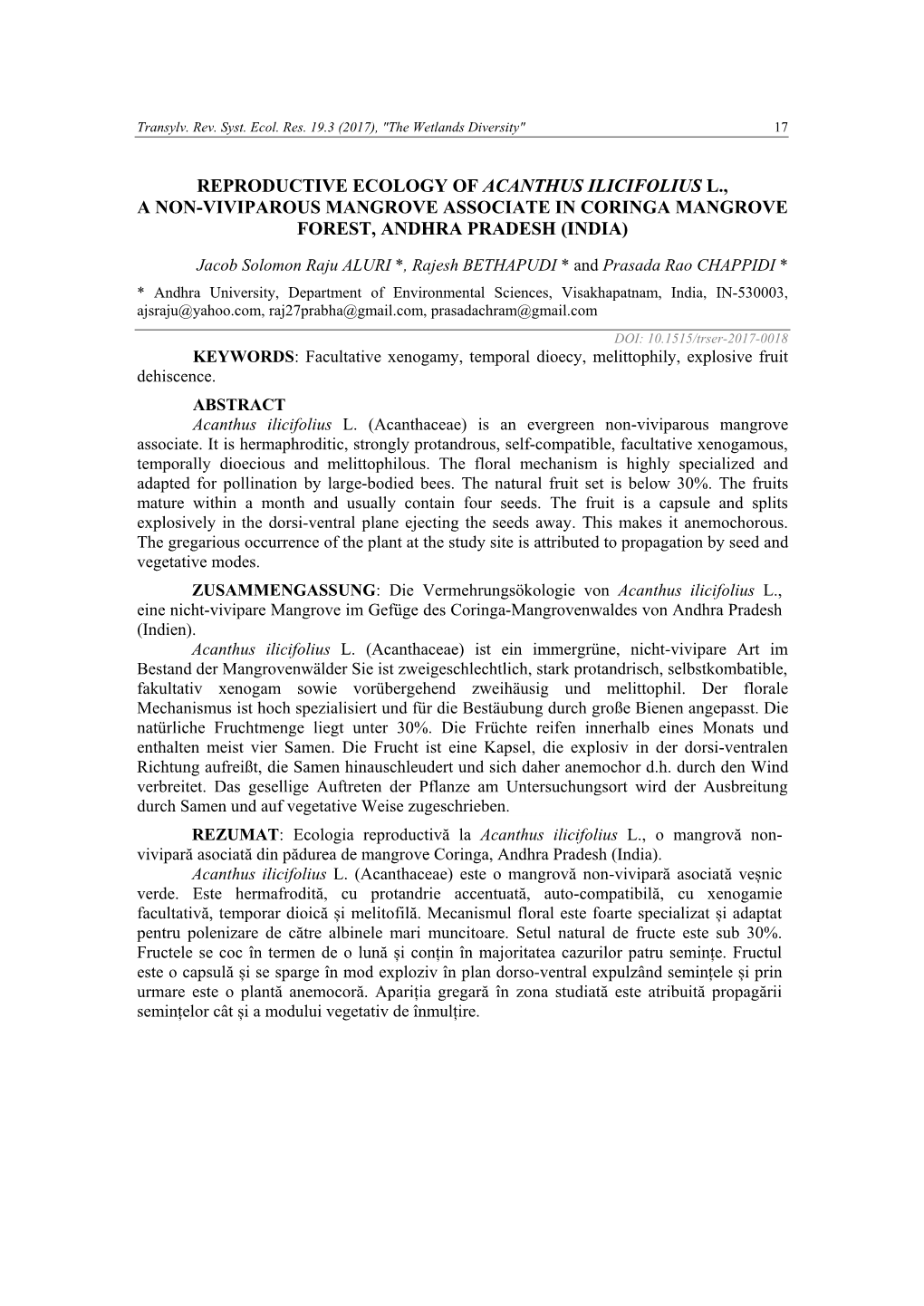 Transylv. Rev. Syst. Ecol. Res. 19.3 (2017), "The Wetlands Diversity" 17

REPRODUCTIVE ECOLOGY OF ACANTHUS ILICIFOLIUS L., A NON-VIVIPAROUS MANGROVE ASSOCIATE IN CORINGA MANGROVE FOREST, ANDHRA PRADESH (INDIA)

Jacob Solomon Raju ALURI *, Rajesh BETHAPUDI * and Prasada Rao CHAPPIDI *

* Andhra University, Department of Environmental Sciences, Visakhapatnam, India, IN-530003, ajsraju@yahoo.com, raj27prabha@gmail.com, prasadachram@gmail.com

DOI: 10.1515/trser-2017-0018

KEYWORDS: Facultative xenogamy, temporal dioecy, melittophily, explosive fruit dehiscence.

ABSTRACT

Acanthus ilicifolius L. (Acanthaceae) is an evergreen non-viviparous mangrove associate. It is hermaphroditic, strongly protandrous, self-compatible, facultative xenogamous, temporally dioecious and melittophilous. The floral mechanism is highly specialized and adapted for pollination by large-bodied bees. The natural fruit set is below 30%. The fruits mature within a month and usually contain four seeds. The fruit is a capsule and splits explosively in the dorsi-ventral plane ejecting the seeds away. This makes it anemochorous. The gregarious occurrence of the plant at the study site is attributed to propagation by seed and vegetative modes.

ZUSAMMENGASSUNG: Die Vermehrungsökologie von Acanthus ilicifolius L., eine nicht-vivipare Mangrove im Gefüge des Coringa-Mangrovenwaldes von Andhra Pradesh (Indien).

Acanthus ilicifolius L. (Acanthaceae) ist ein immergrüne, nicht-vivipare Art im Bestand der Mangrovenwälder Sie ist zweigeschlechtlich, stark protandrisch, selbstkombatible, fakultativ xenogam sowie vorübergehend zweihäusig und melittophil. Der florale Mechanismus ist hoch spezialisiert und für die Bestäubung durch große Bienen angepasst. Die natürliche Fruchtmenge liegt unter 30%. Die Früchte reifen innerhalb eines Monats und enthalten meist vier Samen. Die Frucht ist eine Kapsel, die explosiv in der dorsi-ventralen Richtung aufreißt, die Samen hinauschleudert und sich daher anemochor d.h. durch den Wind verbreitet. Das gesellige Auftreten der Pflanze am Untersuchungsort wird der Ausbreitung durch Samen und auf vegetative Weise zugeschrieben.

REZUMAT: Ecologia reproductivă la Acanthus ilicifolius L., o mangrovă non-vivipară asociată din pădurea de mangrove Coringa, Andhra Pradesh (India).

Acanthus ilicifolius L. (Acanthaceae) este o mangrovă non-vivipară asociată veșnic verde. Este hermafrodită, cu protandrie accentuată, auto-compatibilă, cu xenogamie facultativă, temporar dioică și melitofilă. Mecanismul floral este foarte specializat și adaptat pentru polenizare de către albinele mari muncitoare. Setul natural de fructe este sub 30%. Fructele se coc în termen de o lună și conțin în majoritatea cazurilor patru semințe. Fructul este o capsulă și se sparge în mod exploziv în plan dorso-ventral expulzând semințele și prin urmare este o plantă anemocoră. Apariția gregară în zona studiată este atribuită propagării semințelor cât și a modului vegetativ de înmulțire.